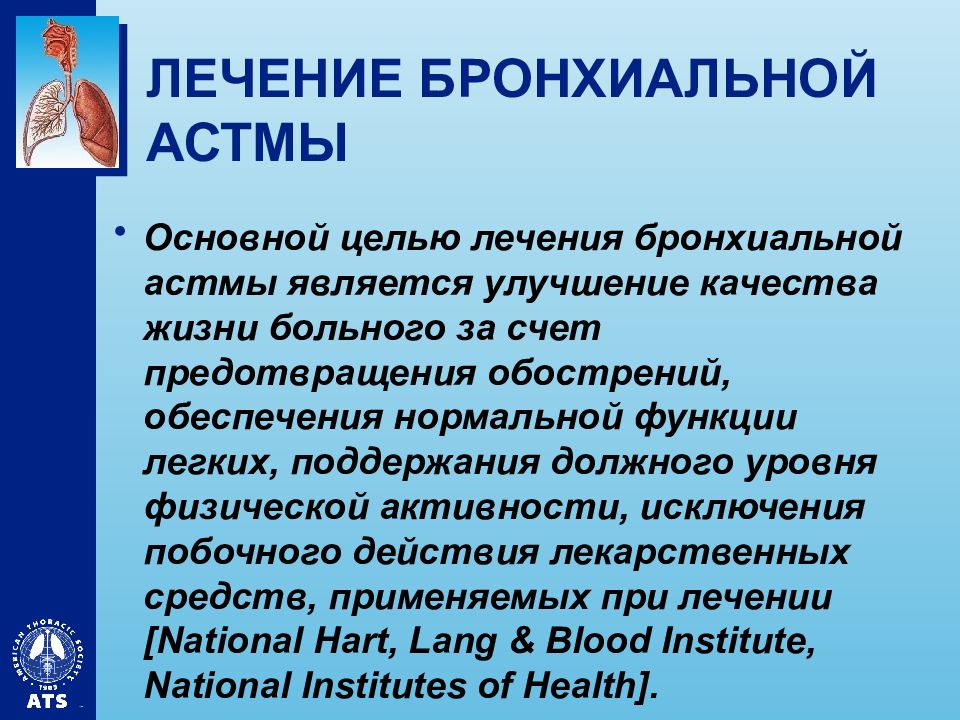 ЛЕЧЕНИЕ БРОНХИАЛЬНОЙ АСТМЫ

• Основной целью лечения бронхиальной астмы является улучшение качества жизни больного за счет предотвращения обострений, обеспечения нормальной функции легких, поддержания должного уровня физической активности, исключения побочного действия лекарственных средств, применяемых при лечении [National Hart, Lang & Blood Institute, National Institutes of Health].

AMERICAN THORACIC SOCIETY
1905
ATS